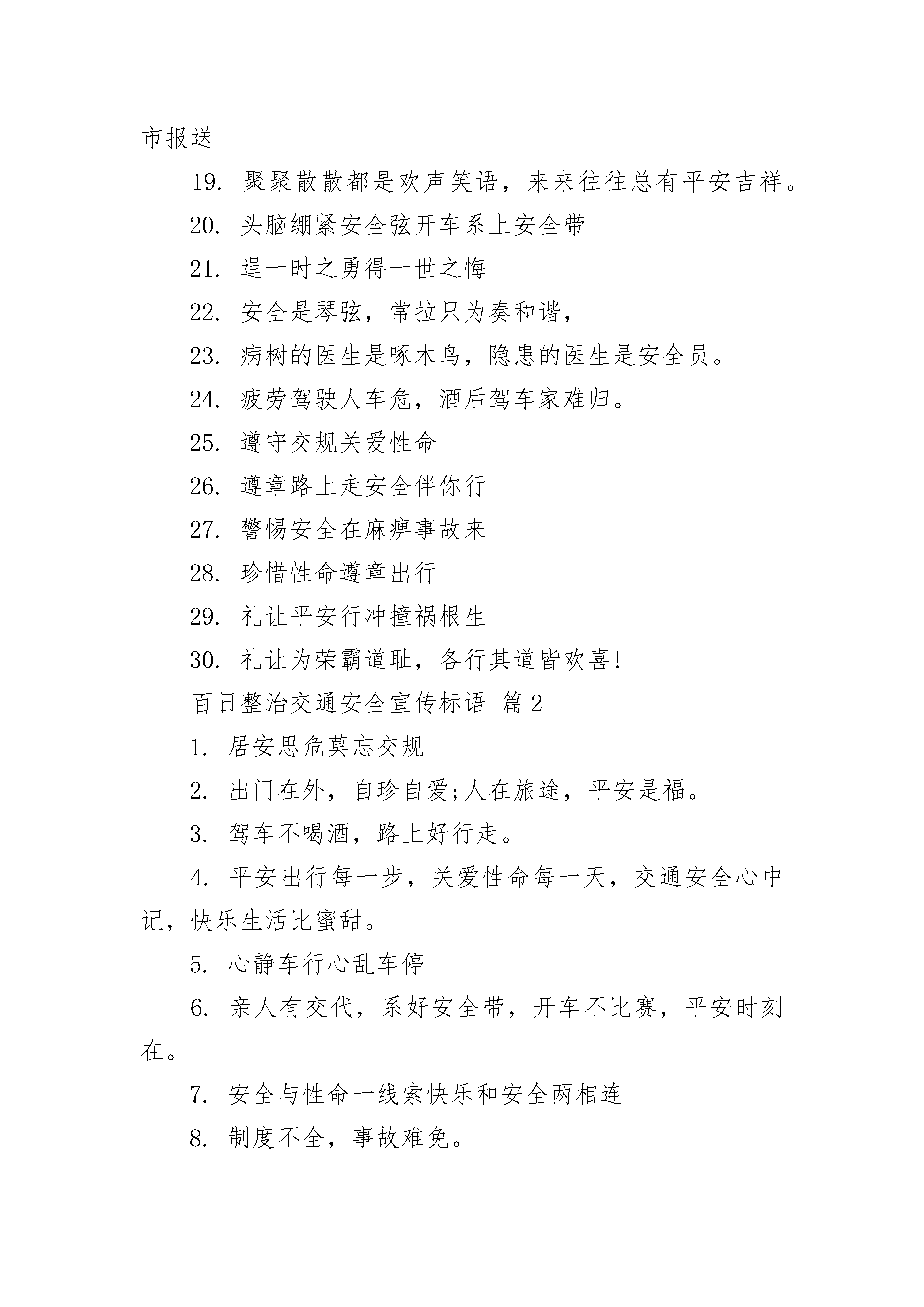 市报送

19. 聚聚散散都是欢声笑语，来来往往总有平安吉祥。

20. 头脑绷紧安全弦开车系上安全带

21. 逞一时之勇得一世之悔

22. 安全是琴弦，常拉只为奏和谐，

23. 病树的医生是啄木鸟，隐患的医生是安全员。

24. 疲劳驾驶人车危，酒后驾车家难归。

25. 遵守交规关爱性命

26. 遵章路上走安全伴你行

27. 警惕安全在麻痹事故来

28. 珍惜性命遵章出行

29. 礼让平安行冲撞祸根生

30. 礼让为荣霸道耻，各行其道皆欢喜!

百日整治交通安全宣传标语 篇2

1. 居安思危莫忘交规

2. 出门在外，自珍自爱;人在旅途，平安是福。

3. 驾车不喝酒，路上好行走。

4. 平安出行每一步，关爱性命每一天，交通安全心中记，快乐生活比蜜甜。

5. 心静车行心乱车停

6. 亲人有交代，系好安全带，开车不比赛，平安时刻在。

7. 安全与性命一线索快乐和安全两相连

8. 制度不全，事故难免。